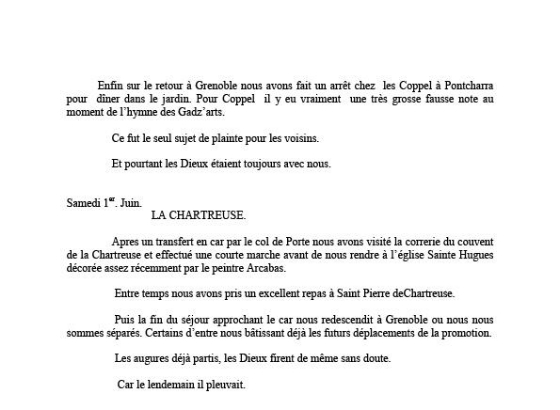 Enfin sur le retour à Grenoble nous avons fait un arrêt chez les Coppel à Pontcharra pour dîner dans le jardin. Pour Coppel il y eu vraiment une très grosse fausse note au moment de l'hymne des Gadz'arts.

Ce fut le seul sujet de plainte pour les voisins.

Et pourtant les Dieux étaient toujours avec nous.

Samedi 1$^{er}$. Juin.
LA CHARTREUSE.

Apres un transfert en car par le col de Porte nous avons visité la correrie du couvent de la Chartreuse et effectué une courte marche avant de nous rendre à l'église Sainte Hugues décorée assez récemment par le peintre Arcabas.

Entre temps nous avons pris un excellent repas à Saint Pierre deChartreuse.

Puis la fin du séjour approchant le car nous redescendit à Grenoble ou nous nous sommes séparés. Certains d'entre nous bâtissant déjà les futurs déplacements de la promotion.

Les augures déjà partis, les Dieux firent de même sans doute.

Car le lendemain il pleuvait.